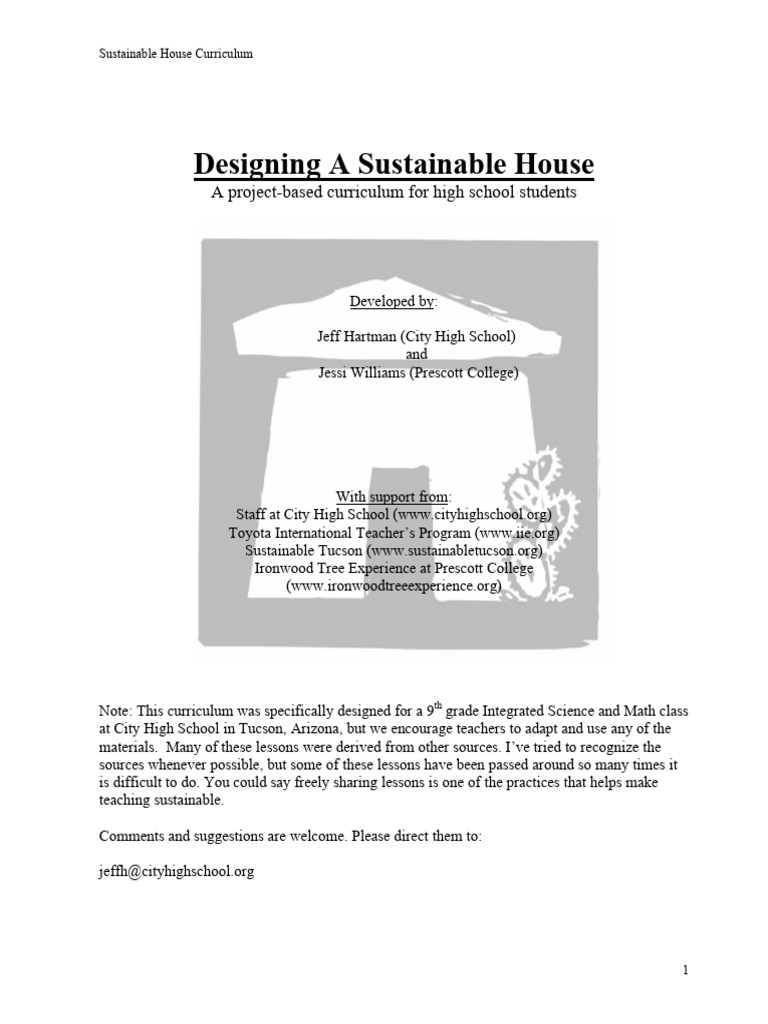 Sustainable House Curriculum

Designing A Sustainable House

A project-based curriculum for high school students

Developed by:

Jeff Hartman (City High School)
and
Jessi Williams (Prescott College)

With support from:
Staff at City High School (www.cityhighschool.org)
Toyota International Teacher's Program (www.iie.org)
Sustainable Tucson (www.sustainabletucson.org)
Ironwood Tree Experience at Prescott College
(www.ironwoodtreeexperience.org)

Note: This curriculum was specifically designed for a 9$^{th}$ grade Integrated Science and Math class at City High School in Tucson, Arizona, but we encourage teachers to adapt and use any of the materials. Many of these lessons were derived from other sources. I've tried to recognize the sources whenever possible, but some of these lessons have been passed around so many times it is difficult to do. You could say freely sharing lessons is one of the practices that helps make teaching sustainable.

Comments and suggestions are welcome. Please direct them to:

jeffh@cityhighschool.org

1